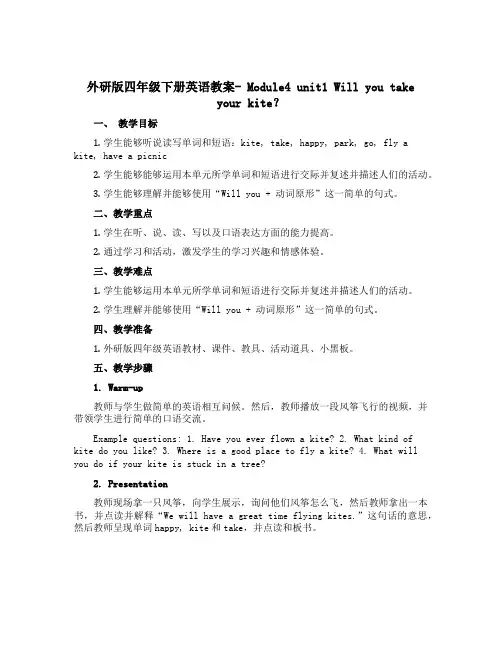 外研版四年级下册英语教案- Module4 unit1 Will you take your kite?

一、 教学目标

1. 学生能够听说读写单词和短语：kite, take, happy, park, go, fly a kite, have a picnic

2. 学生能够能够运用本单元所学单词和短语进行交际并复述并描述人们的活动。

3. 学生能够理解并能够使用“Will you + 动词原形”这一简单的句式。

二、教学重点

1. 学生在听、说、读、写以及口语表达方面的能力提高。

2. 通过学习和活动，激发学生的学习兴趣和情感体验。

三、教学难点

1. 学生能够运用本单元所学单词和短语进行交际并复述并描述人们的活动。

2. 学生理解并能够使用“Will you + 动词原形”这一简单的句式。

四、教学准备

1. 外研版四年级英语教材、课件、教具、活动道具、小黑板。

五、教学步骤

1. Warm-up

教师与学生做简单的英语相互问候。然后，教师播放一段风筝飞行的视频，并带领学生进行简单的口语交流。

Example questions: 1. Have you ever flown a kite? 2. What kind of kite do you like? 3. Where is a good place to fly a kite? 4. What will you do if your kite is stuck in a tree?

2. Presentation

教师现场拿一只风筝，向学生展示，询问他们风筝怎么飞，然后教师拿出一本书，并点读并解释“We will have a great time flying kites.”这句话的意思，然后教师呈现单词happy, kite和take，并点读和板书。